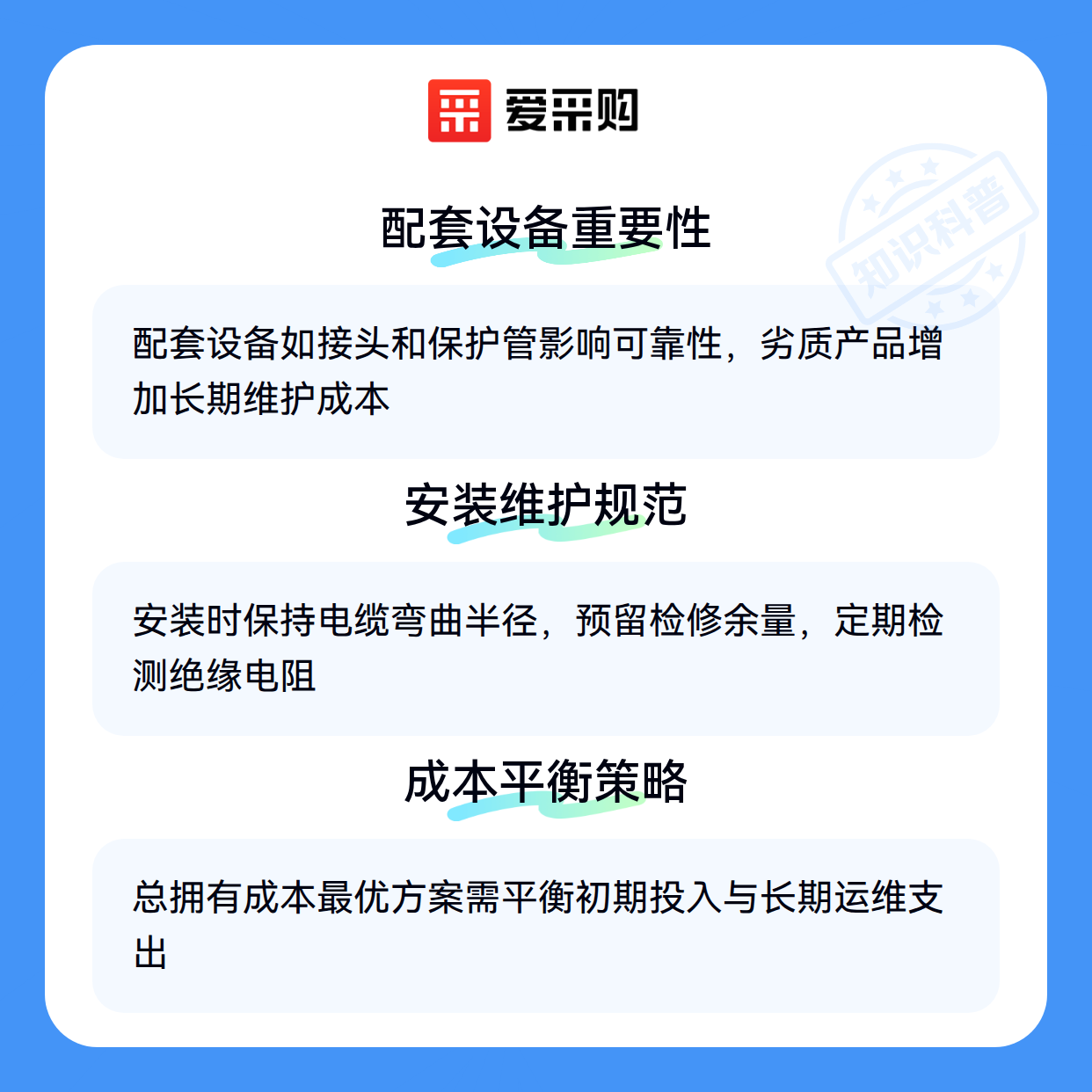 爱采购

配套设备重要性

配套设备如接头和保护管影响可靠性，劣质产品增加长期维护成本

安装维护规范

安装时保持电缆弯曲半径，预留检修余量，定期检测绝缘电阻

成本平衡策略

总拥有成本最优方案需平衡初期投入与长期运维支出

知识科普